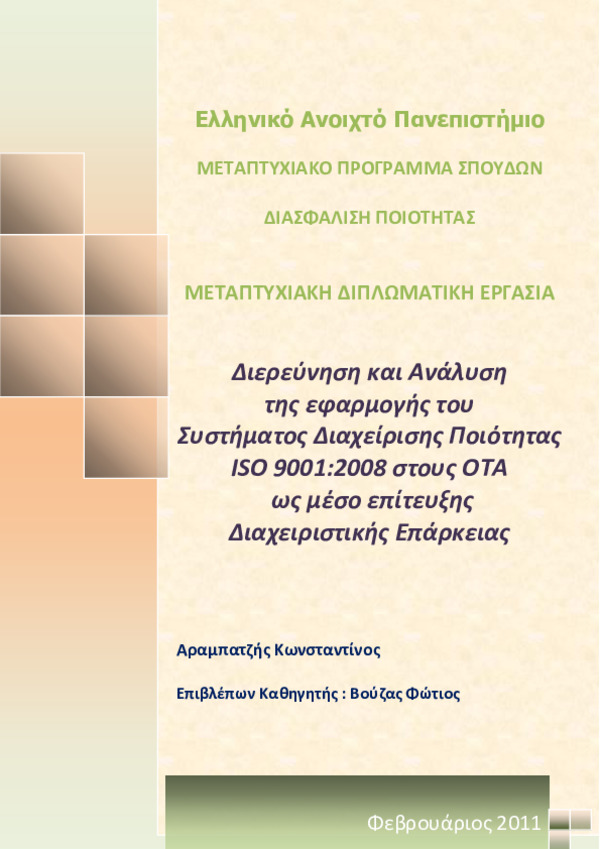 Ελληνικό Ανοιχτό Πανεπιστήμιο

ΜΕΤΑΠΤΥΧΙΑΚΟ ΠΡΟΓΡΑΜΜΑ ΣΠΟΥΔΩΝ

ΔΙΑΣΦΑΛΙΣΗ ΠΟΙΟΤΗΤΑΣ

ΜΕΤΑΠΤΥΧΙΑΚΗ ΔΙΠΛΩΜΑΤΙΚΗ ΕΡΓΑΣΙΑ

Διερεύνηση και Ανάλυση της εφαρμογής του Συστήματος Διαχείρισης Ποιότητας ISO 9001:2008 στους ΟΤΑ ως μέσο επίτευξης Διαχειριστικής Επάρκειας

Αραμπατζής Κωνσταντίνος

Επιβλέπων Καθηγητής : Βούζας Φώτιος

Φεβρουάριος 2011